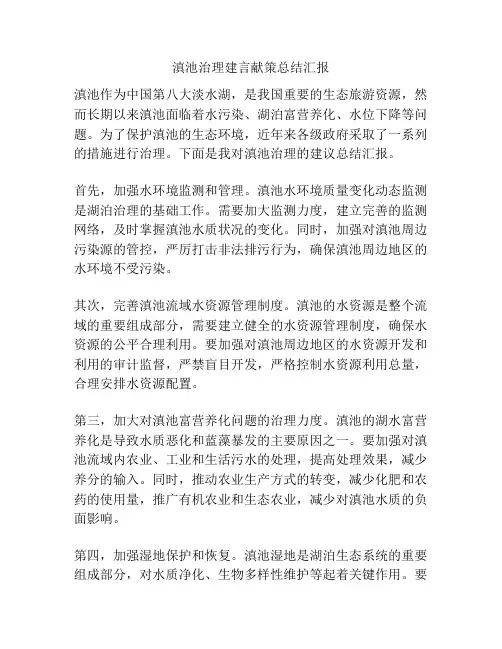 滇池治理建言献策总结汇报

滇池作为中国第八大淡水湖，是我国重要的生态旅游资源，然而长期以来滇池面临着水污染、湖泊富营养化、水位下降等问题。为了保护滇池的生态环境，近年来各级政府采取了一系列的措施进行治理。下面是我对滇池治理的建议总结汇报。

首先，加强水环境监测和管理。滇池水环境质量变化动态监测是湖泊治理的基础工作。需要加大监测力度，建立完善的监测网络，及时掌握滇池水质状况的变化。同时，加强对滇池周边污染源的管控，严厉打击非法排污行为，确保滇池周边地区的水环境不受污染。

其次，完善滇池流域水资源管理制度。滇池的水资源是整个流域的重要组成部分，需要建立健全的水资源管理制度，确保水资源的公平合理利用。要加强对滇池周边地区的水资源开发和利用的审计监督，严禁盲目开发，严格控制水资源利用总量，合理安排水资源配置。

第三，加大对滇池富营养化问题的治理力度。滇池的湖水富营养化是导致水质恶化和蓝藻暴发的主要原因之一。要加强对滇池流域内农业、工业和生活污水的处理，提高处理效果，减少养分的输入。同时，推动农业生产方式的转变，减少化肥和农药的使用量，推广有机农业和生态农业，减少对滇池水质的负面影响。

第四，加强湿地保护和恢复。滇池湿地是湖泊生态系统的重要组成部分，对水质净化、生物多样性维护等起着关键作用。要